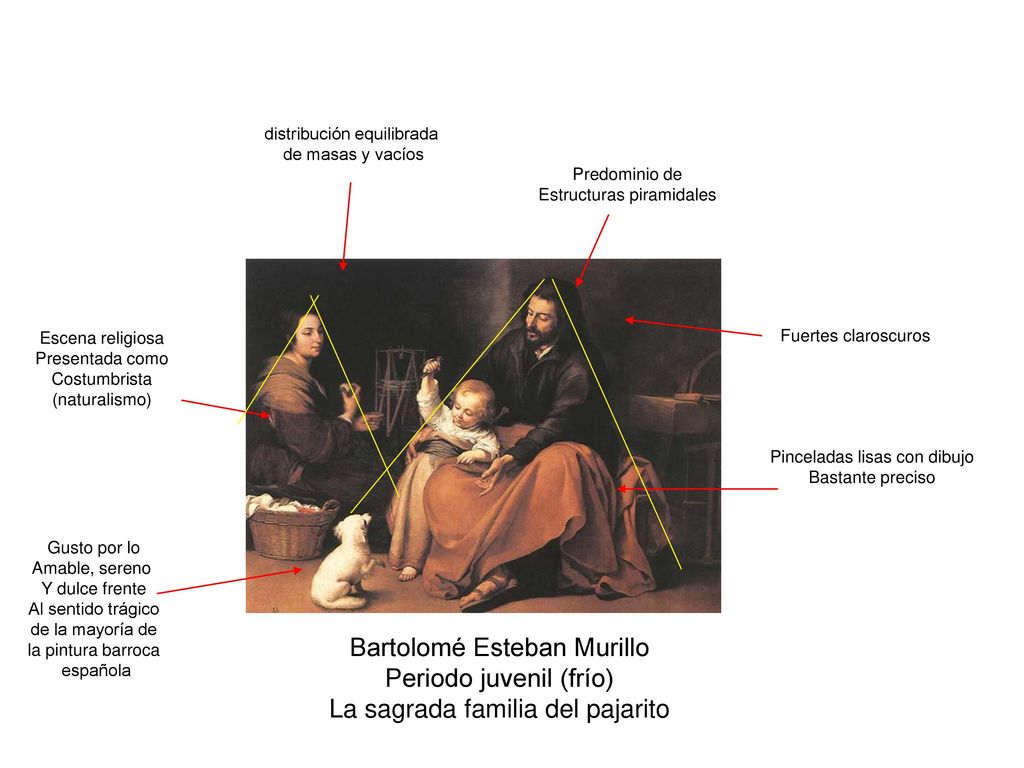 distribución equilibrada de masas y vacíos

Predominio de Estructuras piramidales

Escena religiosa Presentada como Costumbrista (naturalismo)

Fuertes claroscuros

Pinceladas lisas con dibujo Bastante preciso

Gusto por lo Amable, sereno Y dulce frente Al sentido trágico de la mayoría de la pintura barroca española

Bartolomé Esteban Murillo
Periodo juvenil (frío)
La sagrada familia del pajarito